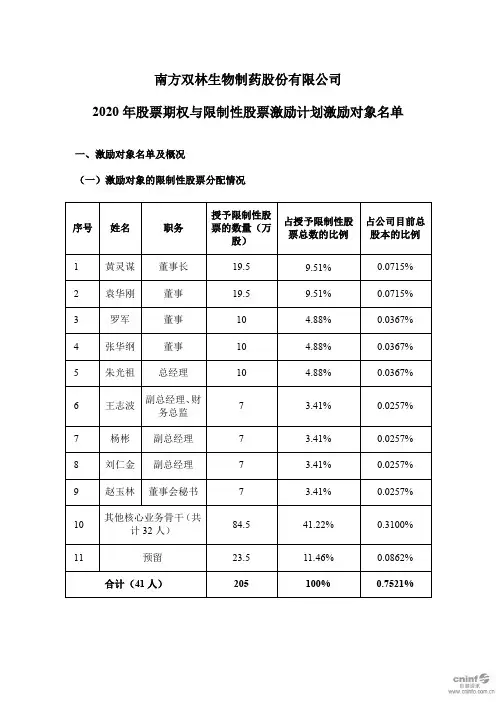 南方双林生物制药股份有限公司

2020 年股票期权与限制性股票激励计划激励对象名单

一、激励对象名单及概况

（一）激励对象的限制性股票分配情况

| 序号 | 姓名 | 职务 | 授予限制性股票的数量（万股） | 占授予限制性股票总数的比例 | 占公司目前总股本的比例 |
|---|---|---|---|---|---|
| 1 | 黄灵谋 | 董事长 | 19.5 | 9.51% | 0.0715% |
| 2 | 袁华刚 | 董事 | 19.5 | 9.51% | 0.0715% |
| 3 | 罗军 | 董事 | 10 | 4.88% | 0.0367% |
| 4 | 张华纲 | 董事 | 10 | 4.88% | 0.0367% |
| 5 | 朱光祖 | 总经理 | 10 | 4.88% | 0.0367% |
| 6 | 王志波 | 副总经理、财务总监 | 7 | 3.41% | 0.0257% |
| 7 | 杨彬 | 副总经理 | 7 | 3.41% | 0.0257% |
| 8 | 刘仁金 | 副总经理 | 7 | 3.41% | 0.0257% |
| 9 | 赵玉林 | 董事会秘书 | 7 | 3.41% | 0.0257% |
| 10 | 其他核心业务骨干（共计 32 人） | | 84.5 | 41.22% | 0.3100% |
| 11 | 预留 | | 23.5 | 11.46% | 0.0862% |
| 合计（41 人） | | | 205 | 100% | 0.7521% |

cninf 巨潮资讯 www.cninfo.com.cn